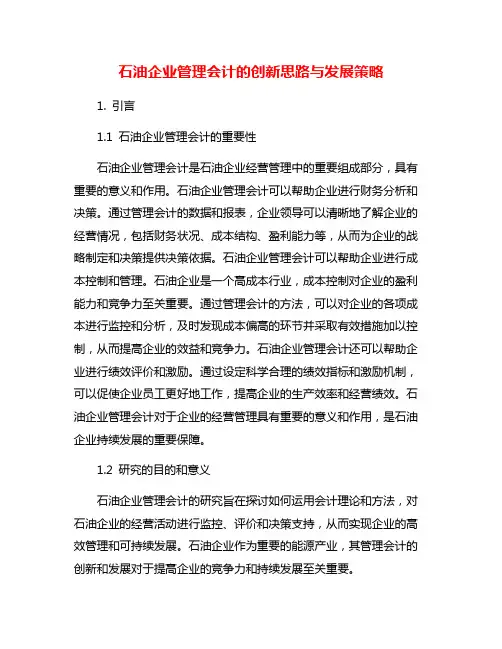 石油企业管理会计的创新思路与发展策略

1. 引言

1.1 石油企业管理会计的重要性

石油企业管理会计是石油企业经营管理中的重要组成部分，具有重要的意义和作用。石油企业管理会计可以帮助企业进行财务分析和决策。通过管理会计的数据和报表，企业领导可以清晰地了解企业的经营情况，包括财务状况、成本结构、盈利能力等，从而为企业的战略制定和决策提供决策依据。石油企业管理会计可以帮助企业进行成本控制和管理。石油企业是一个高成本行业，成本控制对企业的盈利能力和竞争力至关重要。通过管理会计的方法，可以对企业的各项成本进行监控和分析，及时发现成本偏高的环节并采取有效措施加以控制，从而提高企业的效益和竞争力。石油企业管理会计还可以帮助企业进行绩效评价和激励。通过设定科学合理的绩效指标和激励机制，可以促使企业员工更好地工作，提高企业的生产效率和经营绩效。石油企业管理会计对于企业的经营管理具有重要的意义和作用，是石油企业持续发展的重要保障。

1.2 研究的目的和意义

石油企业管理会计的研究旨在探讨如何运用会计理论和方法，对石油企业的经营活动进行监控、评价和决策支持，从而实现企业的高效管理和可持续发展。石油企业作为重要的能源产业，其管理会计的创新和发展对于提高企业的竞争力和持续发展至关重要。